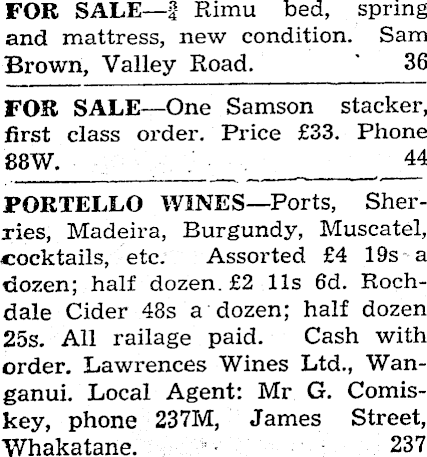 FOR SALE—$\frac{3}{4}$ Rimu bed, spring and mattress, new condition. Sam Brown, Valley Road. 36

FOR SALE—One Samson stacker, first class order. Price £33. Phone 88W. 44

PORTELLO WINES—Ports, Sherries, Madeira, Burgundy, Muscatel, cocktails, etc. Assorted £4 19s a dozen; half dozen £2 11s 6d. Rochdale Cider 48s a dozen; half dozen 25s. All railage paid. Cash with order. Lawrences Wines Ltd., Wanganui. Local Agent: Mr G. Comiskey, phone 237M, James Street, Whakatane. 237